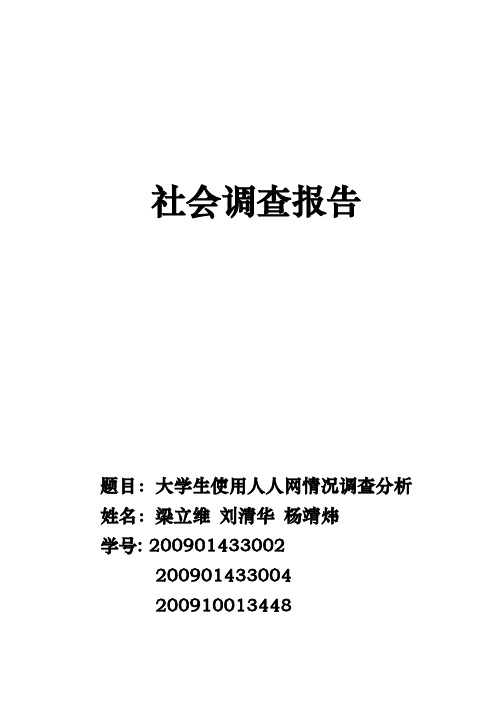 社会调查报告

题目：大学生使用人人网情况调查分析

姓名：梁立维 刘清华 杨靖炜

学号: 200901433002

200901433004

200910013448